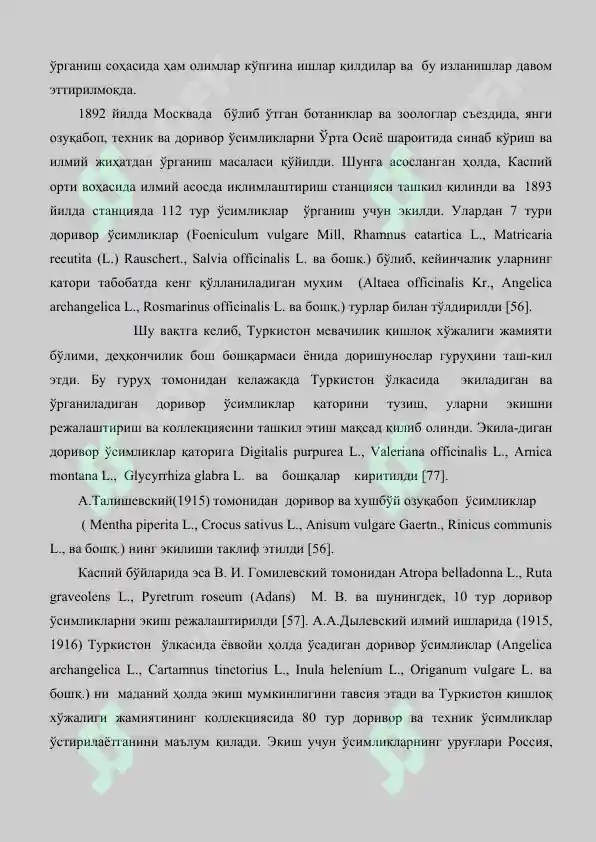 ўрганиш соҳасида ҳам олимлар кўпгина ишлар қилдилар ва бу изланишлар давом эттирилмоқда.

1892 йилда Москвада бўлиб ўтган ботаниклар ва зоологлар съездида, янги озуқабоп, техник ва доривор ўсимликларни Ўрта Осиё шароитида синаб кўриш ва илмий жиҳатдан ўрганиш масаласи қўйилди. Шунга асосланган ҳолда, Каспий орти воҳасида илмий асосда иқлимлаштириш станцияси ташкил қилинди ва 1893 йилда станцияда 112 тур ўсимликлар ўрганиш учун экилди. Улардан 7 тури доривор ўсимликлар (Foeniculum vulgare Mill, Rhamnus catartica L., Matricaria recutita (L.) Rauschert., Salvia officinalis L. ва бошқ.) бўлиб, кейинчалик уларнинг қатори табобатда кенг қўлланиладиган муҳим (Altaea officinalis Kr., Angelica archangelica L., Rosmarinus officinalis L. ва бошқ.) турлар билан тўлдирилди [56].

Шу вақтга келиб, Туркистон мевачилик қишлоқ хўжалиги жамияти бўлими, деҳқончилик бош бошқармаси ёнида доришунослар гуруҳини таш-кил этди. Бу гуруҳ томонидан келажакда Туркистон ўлкасида экиладиган ва ўрганиладиган доривор ўсимликлар қаторини тузиш, уларни экишни режалаштириш ва коллекциясини ташкил этиш мақсад қилиб олинди. Экила-диган доривор ўсимликлар қаторига Digitalis purpurea L., Valeriana officinalis L., Arnica montana L., Glycyrrhiza glabra L. ва бошқалар киритилди [77].

А.Талишевский(1915) томонидан доривор ва хушбўй озуқабоп ўсимликлар ( Mentha piperita L., Crocus sativus L., Anisum vulgare Gaertn., Rinicus communis L., ва бошқ.) нинг экилиши таклиф этилди [56].

Каспий бўйларида эса В. И. Гомилевский томонидан Atropa belladonna L., Ruta graveolens L., Pyretrum roseum (Adans) M. B. ва шунингдек, 10 тур доривор ўсимликларни экиш режалаштирилди [57]. А.А.Дылевский илмий ишларида (1915, 1916) Туркистон ўлкасида ёввойи ҳолда ўсадиган доривор ўсимликлар (Angelica archangelica L., Cartamnus tinctorius L., Inula helenium L., Origanum vulgare L. ва бошқ.) ни маданий ҳолда экиш мумкинлигини тавсия этади ва Туркистон қишлоқ хўжалиги жамиятининг коллекциясида 80 тур доривор ва техник ўсимликлар ўстирилаётганини маълум қилади. Экиш учун ўсимликларнинг уруғлари Россия,